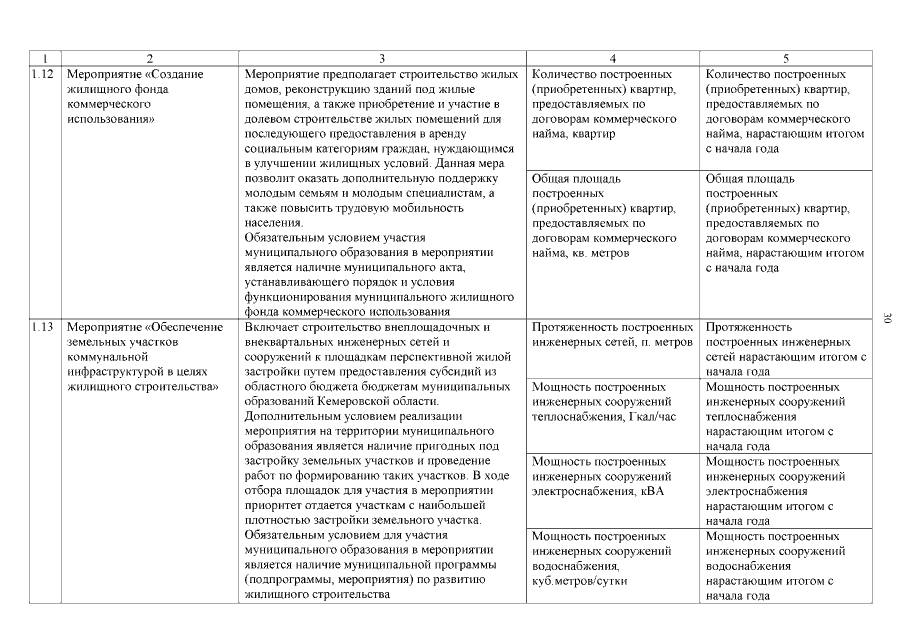 | 1 | 2 | 3 | 4 | 5 |
|---|---|---|---|---|
| 1.12 | Мероприятие «Создание жилищного фонда коммерческого использования» | Мероприятие предполагает строительство жилых домов, реконструкцию зданий под жилые помещения, а также приобретение и участие в долевом строительстве жилых помещений для последующего предоставления в аренду социальным категориям граждан, нуждающимся в улучшении жилищных условий. Данная мера позволит оказать дополнительную поддержку молодым семьям и молодым специалистам, а также повысить трудовую мобильность населения. Обязательным условием участия муниципального образования в мероприятии является наличие муниципального акта, устанавливающего порядок и условия функционирования муниципального жилищного фонда коммерческого использования | Количество построенных (приобретенных) квартир, предоставляемых по договорам коммерческого найма, квартир | Количество построенных (приобретенных) квартир, предоставляемых по договорам коммерческого найма, нарастающим итогом с начала года |
| | | | Общая площадь построенных (приобретенных) квартир, предоставляемых по договорам коммерческого найма, кв. метров | Общая площадь построенных (приобретенных) квартир, предоставляемых по договорам коммерческого найма, нарастающим итогом с начала года |
| 1.13 | Мероприятие «Обеспечение земельных участков коммунальной инфраструктурой в целях жилищного строительства» | Включает строительство внеплощадочных и внеквартальных инженерных сетей и сооружений к площадкам перспективной жилой застройки путем предоставления субсидий из областного бюджета бюджетам муниципальных образований Кемеровской области. Дополнительным условием реализации мероприятия на территории муниципального образования является наличие пригодных под застройку земельных участков и проведение работ по формированию таких участков. В ходе отбора площадок для участия в мероприятии приоритет отдается участкам с наибольшей плотностью застройки земельного участка. Обязательным условием для участия муниципального образования в мероприятии является наличие муниципальной программы (подпрограммы, мероприятия) по развитию жилищного строительства | Протяженность построенных инженерных сетей, п. метров | Протяженность построенных инженерных сетей нарастающим итогом с начала года |
| | | | Мощность построенных инженерных сооружений теплоснабжения, Гкал/час | Мощность построенных инженерных сооружений теплоснабжения нарастающим итогом с начала года |
| | | | Мощность построенных инженерных сооружений электроснабжения, кВА | Мощность построенных инженерных сооружений электроснабжения нарастающим итогом с начала года |
| | | | Мощность построенных инженерных сооружений водоснабжения, куб.метров/сутки | Мощность построенных инженерных сооружений водоснабжения нарастающим итогом с начала года |

30